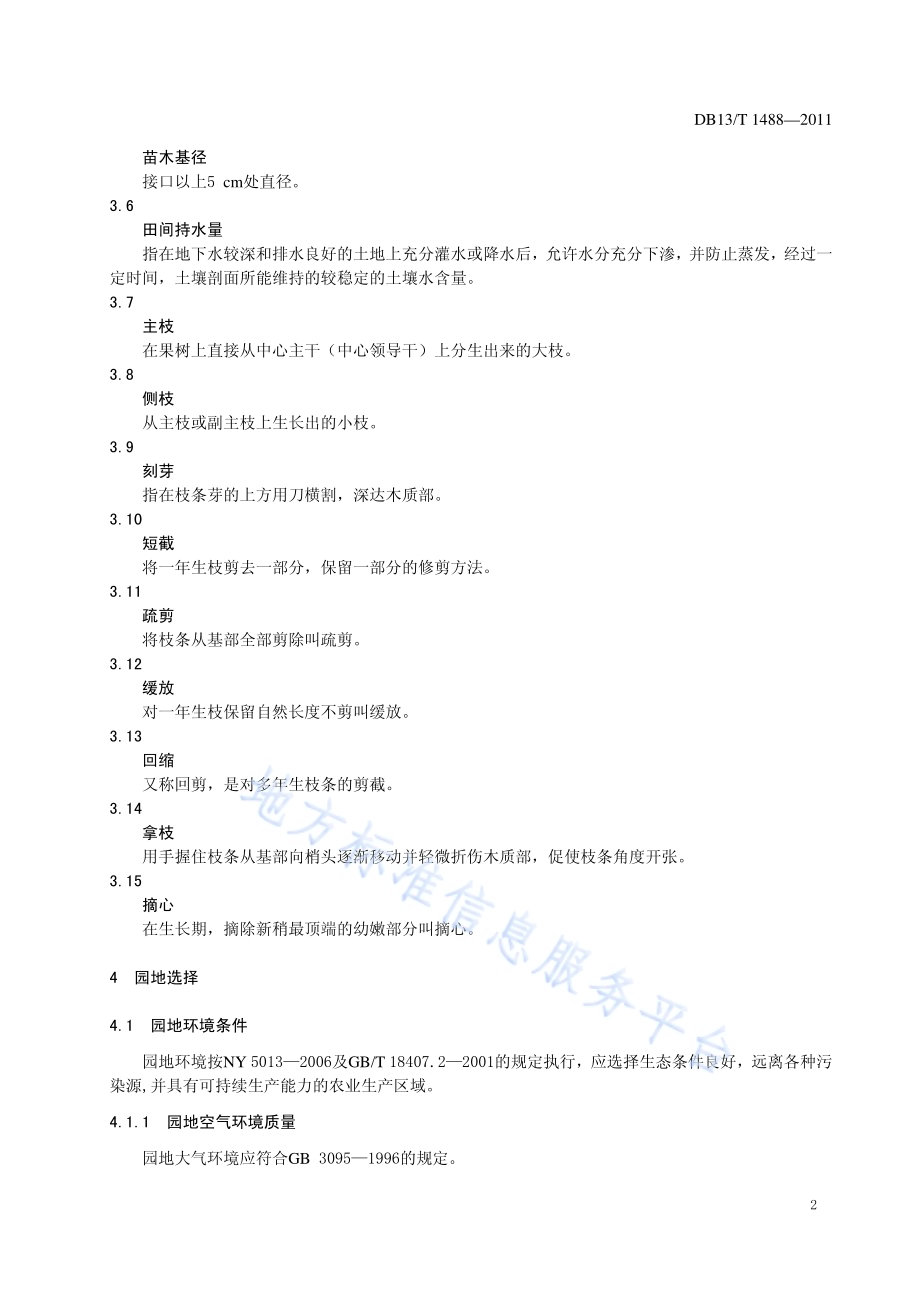 DB13/T 1488—2011

苗木基径
接口以上5 cm处直径。

3.6
田间持水量
指在地下水较深和排水良好的土地上充分灌水或降水后，允许水分充分下渗，并防止蒸发，经过一定时间，土壤剖面所能维持的较稳定的土壤水含量。

3.7
主枝
在果树上直接从中心主干（中心领导干）上分生出来的大枝。

3.8
侧枝
从主枝或副主枝上生长出的小枝。

3.9
刻芽
指在枝条芽的上方用刀横割，深达木质部。

3.10
短截
将一年生枝剪去一部分，保留一部分的修剪方法。

3.11
疏剪
将枝条从基部全部剪除叫疏剪。

3.12
缓放
对一年生枝保留自然长度不剪叫缓放。

3.13
回缩
又称回剪，是对多年生枝条的剪截。

3.14
拿枝
用手握住枝条从基部向梢头逐渐移动并轻微折伤木质部，促使枝条角度开张。

3.15
摘心
在生长期，摘除新稍最顶端的幼嫩部分叫摘心。

4 园地选择

4.1 园地环境条件

园地环境按NY 5013—2006及GB/T 18407.2—2001的规定执行，应选择生态条件良好，远离各种污染源，并具有可持续生产能力的农业生产区域。

4.1.1 园地空气环境质量

园地大气环境应符合GB 3095—1996的规定。

地方标准信息服务平台

2